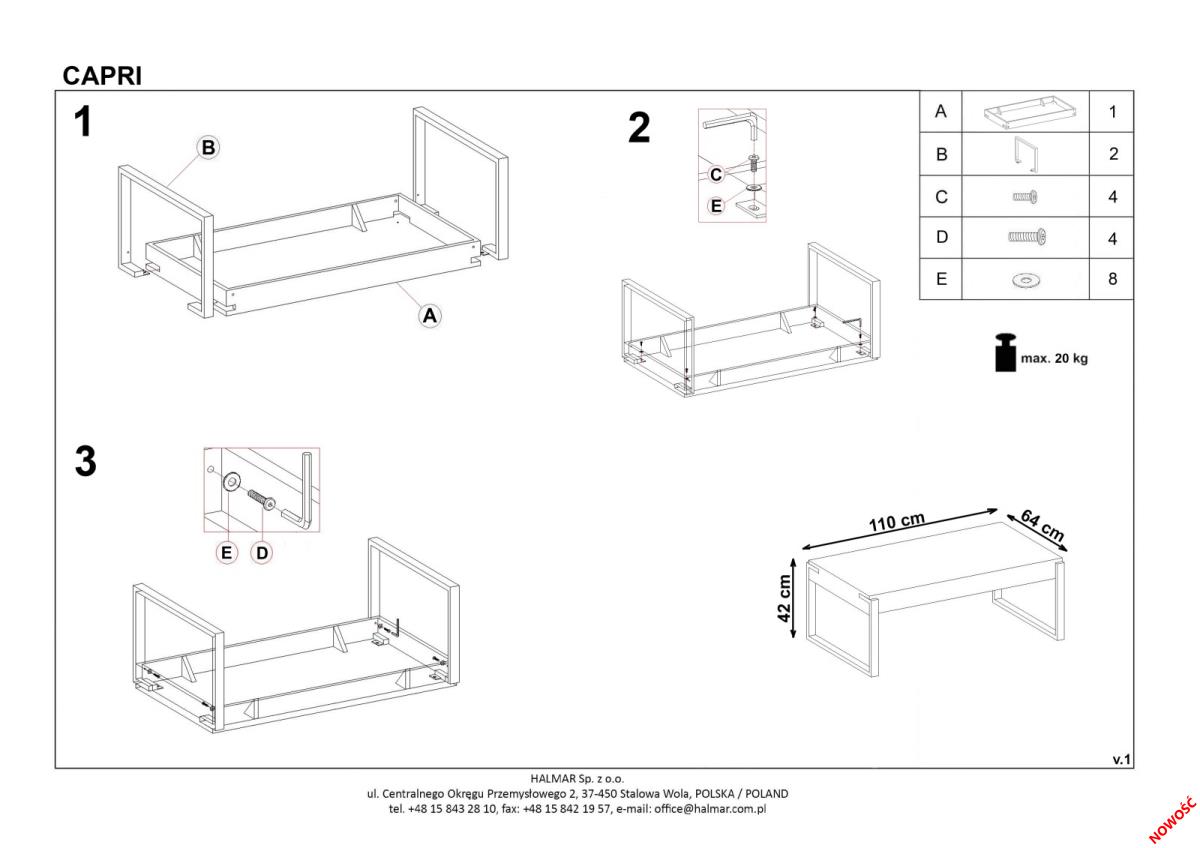 CAPRI

1

B

A

2

C

E

| A | | 1 |
|---|---|---|
| B | | 2 |
| C | | 4 |
| D | | 4 |
| E | | 8 |

max. 20 kg

3

E D

110 cm

64 cm

42 cm

v.1

HALMAR Sp. z o.o.
ul. Centralnego Okręgu Przemysłowego 2, 37-450 Stalowa Wola, POLSKA / POLAND
tel. +48 15 843 28 10, fax: +48 15 842 19 57, e-mail: office@halmar.com.pl

NOWOŚĆ